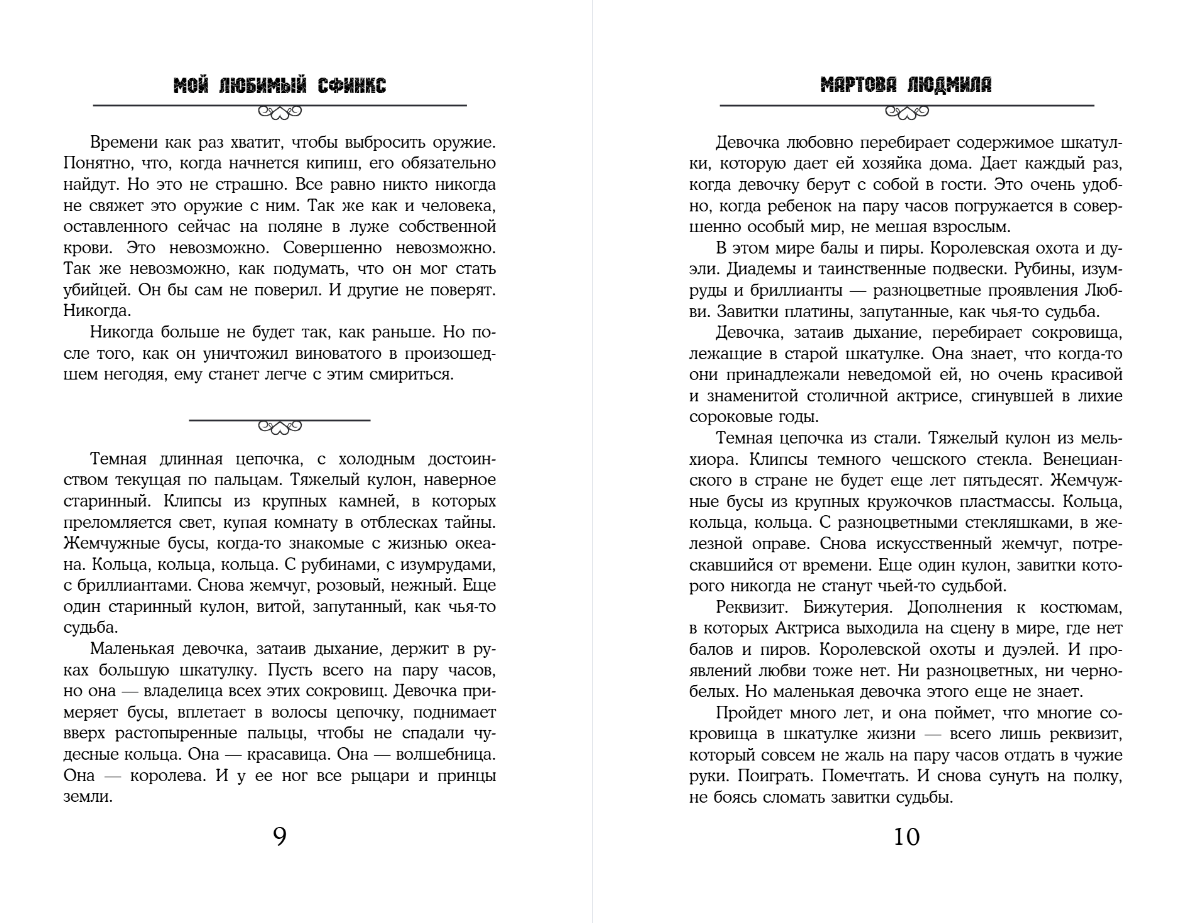 МОЙ ЛЮБИМЫЙ СФИНКС

Времени как раз хватит, чтобы выбросить оружие. Понятно, что, когда начнется кипиш, его обязательно найдут. Но это не страшно. Все равно никто никогда не свяжет это оружие с ним. Так же как и человека, оставленного сейчас на поляне в луже собственной крови. Это невозможно. Совершенно невозможно. Так же невозможно, как подумать, что он мог стать убийцей. Он бы сам не поверил. И другие не поверят. Никогда.

Никогда больше не будет так, как раньше. Но после того, как он уничтожил виноватого в произошедшем негодяя, ему станет легче с этим смириться.

Темная длинная цепочка, с холодным достоинством текущая по пальцам. Тяжелый кулон, наверное старинный. Клипсы из крупных камней, в которых преломляется свет, купая комнату в отблесках тайны. Жемчужные бусы, когда-то знакомые с жизнью океана. Кольца, кольца, кольца. С рубинами, с изумрудами, с бриллиантами. Снова жемчуг, розовый, нежный. Еще один старинный кулон, витой, запутанный, как чья-то судьба.

Маленькая девочка, затаив дыхание, держит в руках большую шкатулку. Пусть всего на пару часов, но она — владелица всех этих сокровищ. Девочка примеряет бусы, вплетает в волосы цепочку, поднимает вверх растопыренные пальцы, чтобы не спадали чудесные кольца. Она — красавица. Она — волшебница. Она — королева. И у ее ног все рыцари и принцы земли.

9

МАРТОВА ЛЮДМИЛА

Девочка любовно перебирает содержимое шкатулки, которую дает ей хозяйка дома. Дает каждый раз, когда девочку берут с собой в гости. Это очень удобно, когда ребенок на пару часов погружается в совершенно особый мир, не мешая взрослым.

В этом мире балы и пиры. Королевская охота и дуэли. Диадемы и таинственные подвески. Рубины, изумруды и бриллианты — разноцветные проявления Любви. Завитки платины, запутанные, как чья-то судьба.

Девочка, затаив дыхание, перебирает сокровища, лежащие в старой шкатулке. Она знает, что когда-то они принадлежали неведомой ей, но очень красивой и знаменитой столичной актрисе, сгинувшей в лихие сороковые годы.

Темная цепочка из стали. Тяжелый кулон из мельхиора. Клипсы темного чешского стекла. Венецианского в стране не будет еще лет пятьдесят. Жемчужные бусы из крупных кружочков пластмассы. Кольца, кольца, кольца. С разноцветными стекляшками, в железной оправе. Снова искусственный жемчуг, потрескавшийся от времени. Еще один кулон, завитки которого никогда не станут чьей-то судьбой.

Реквизит. Бижутерия. Дополнения к костюмам, в которых Актриса выходила на сцену в мире, где нет балов и пиров. Королевской охоты и дуэлей. И проявлений любви тоже нет. Ни разноцветных, ни чернобелых. Но маленькая девочка этого еще не знает.

Пройдет много лет, и она поймет, что многие сокровища в шкатулке жизни — всего лишь реквизит, который совсем не жаль на пару часов отдать в чужие руки. Поиграть. Помечтать. И снова сунуть на полку, не боясь сломать завитки судьбы.

10